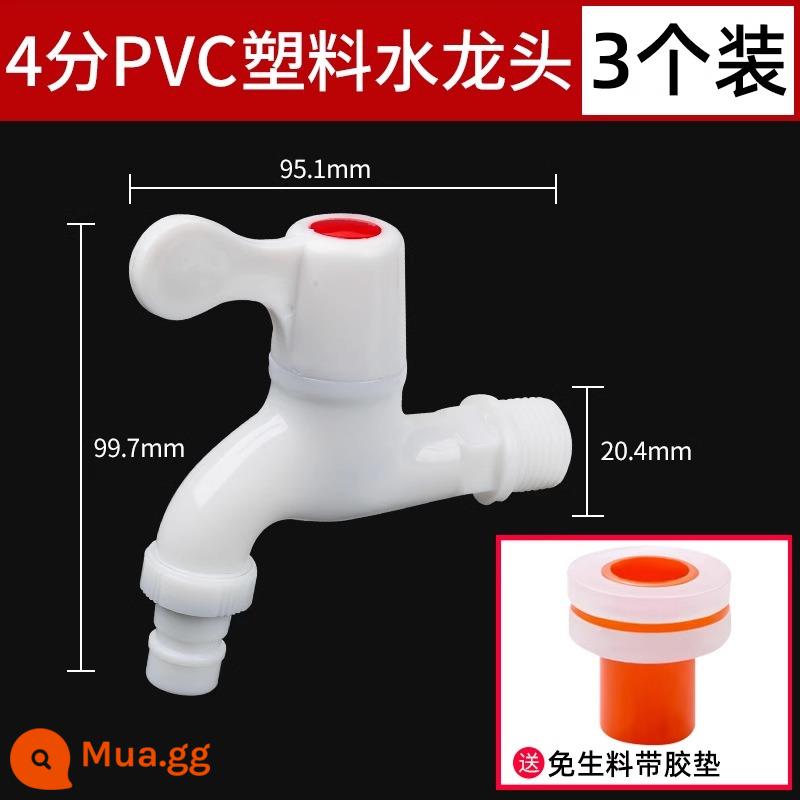 4分PVC塑料水龙头 3个装

95.1mm

99.7mm

20.4mm

送 免生料带胶垫

Mua.gg